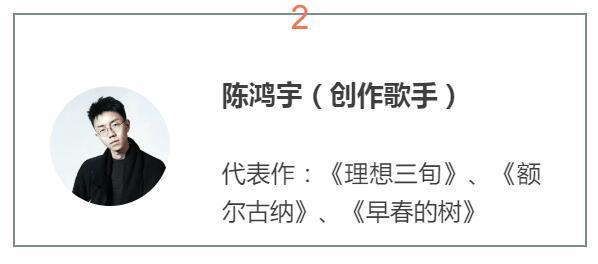 2

陈鸿宇（创作歌手）

代表作：《理想三旬》、《额尔古纳》、《早春的树》